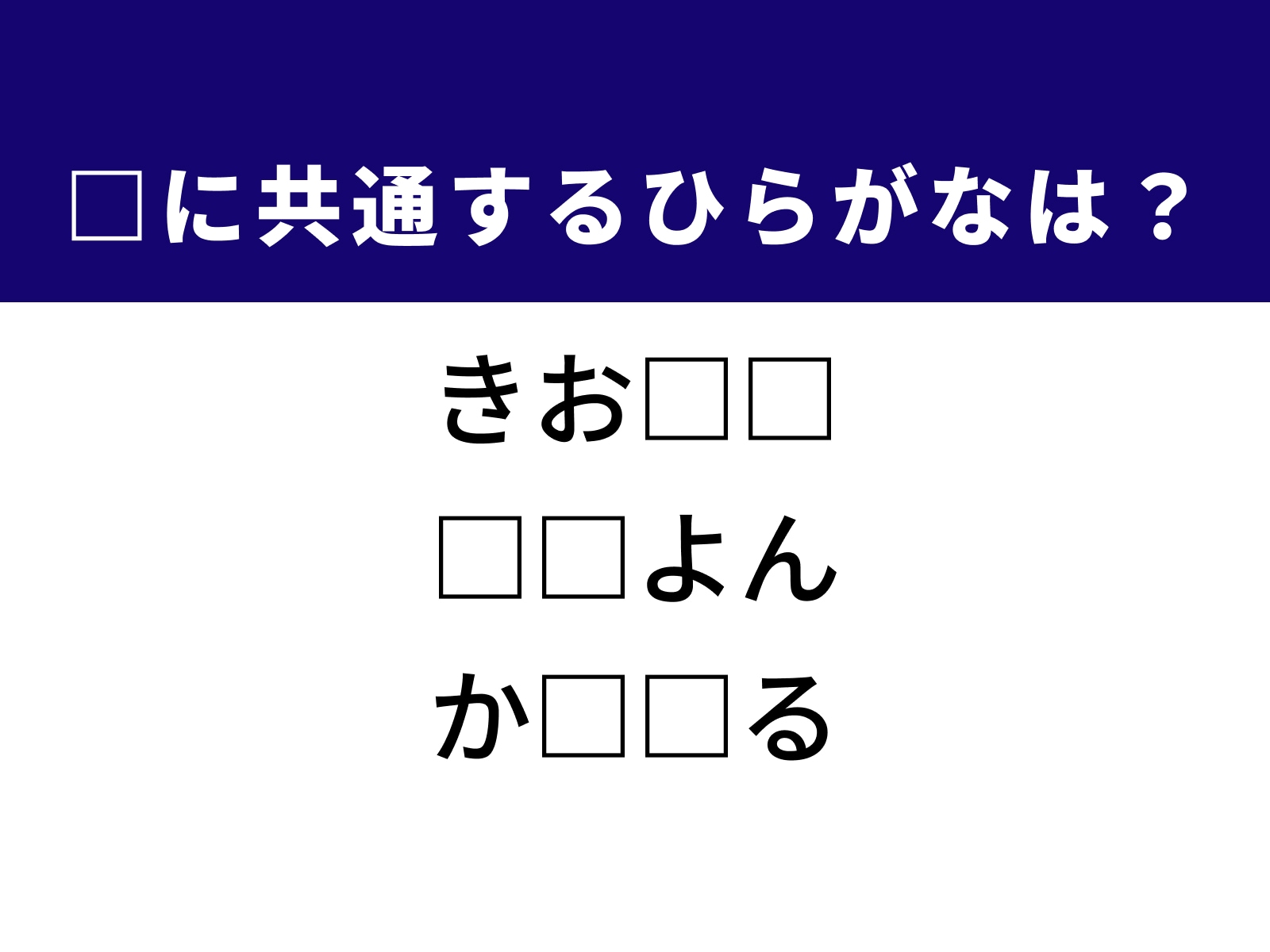 □に共通するひらがなは？

きお□□

□□よん

か□□る